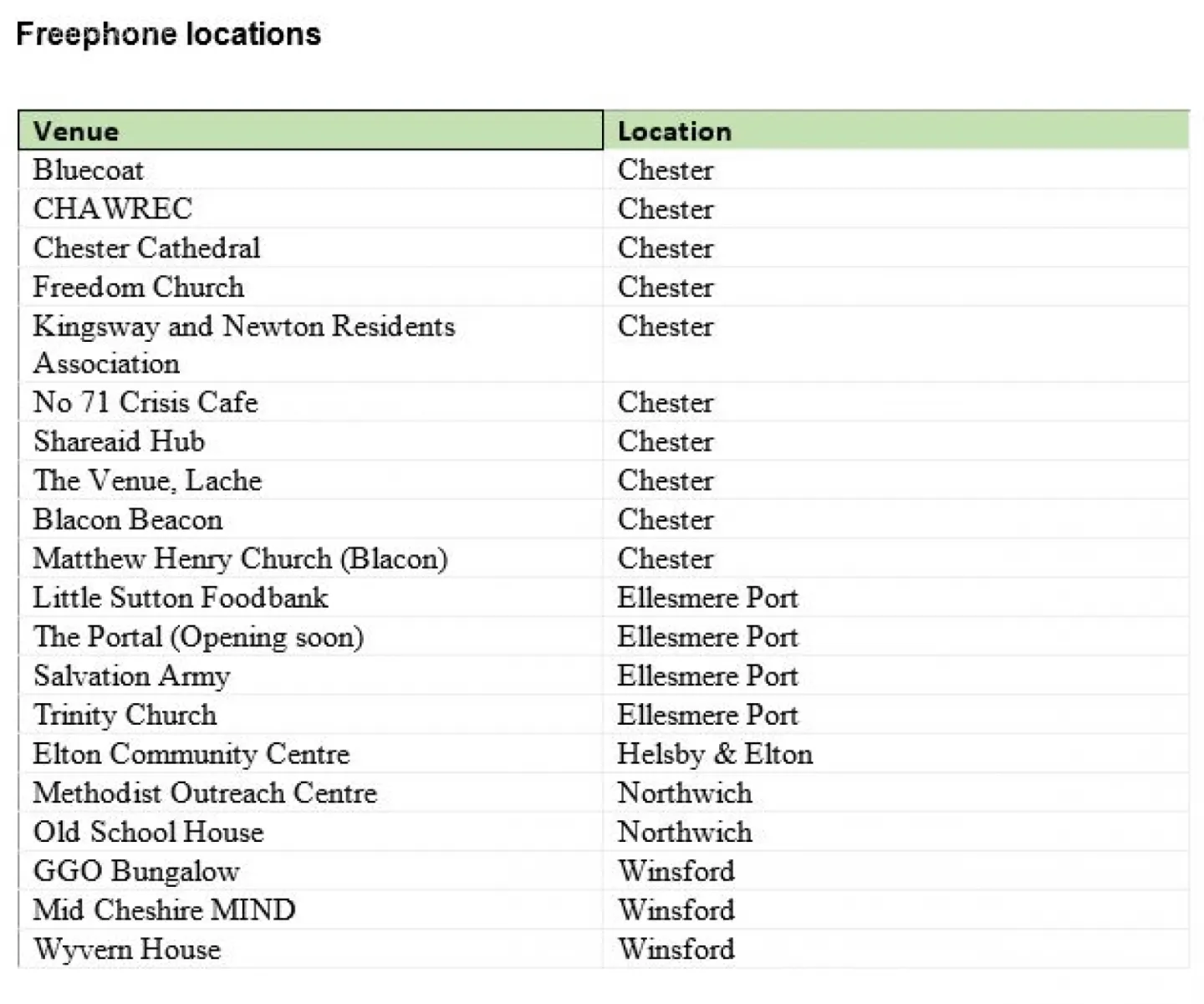 Freephone locations

| Venue | Location |
|---|---|
| Bluecoat | Chester |
| CHAWREC | Chester |
| Chester Cathedral | Chester |
| Freedom Church | Chester |
| Kingsway and Newton Residents Association | Chester |
| No 71 Crisis Cafe | Chester |
| Shareaid Hub | Chester |
| The Venue, Lache | Chester |
| Blacon Beacon | Chester |
| Matthew Henry Church (Blacon) | Chester |
| Little Sutton Foodbank | Ellesmere Port |
| The Portal (Opening soon) | Ellesmere Port |
| Salvation Army | Ellesmere Port |
| Trinity Church | Ellesmere Port |
| Elton Community Centre | Helsby & Elton |
| Methodist Outreach Centre | Northwich |
| Old School House | Northwich |
| GGO Bungalow | Winsford |
| Mid Cheshire MIND | Winsford |
| Wyvern House | Winsford |